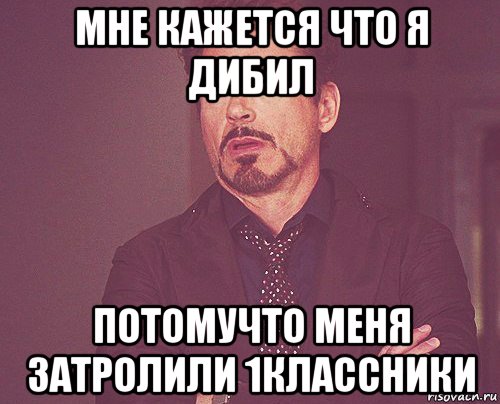 МНЕ КАЖЕТСЯ ЧТО Я ДИБИЛ

ПОТОМУЧТО МЕНЯ ЗАТРОЛИЛИ 1КЛАССНИКИ

risovach.ru